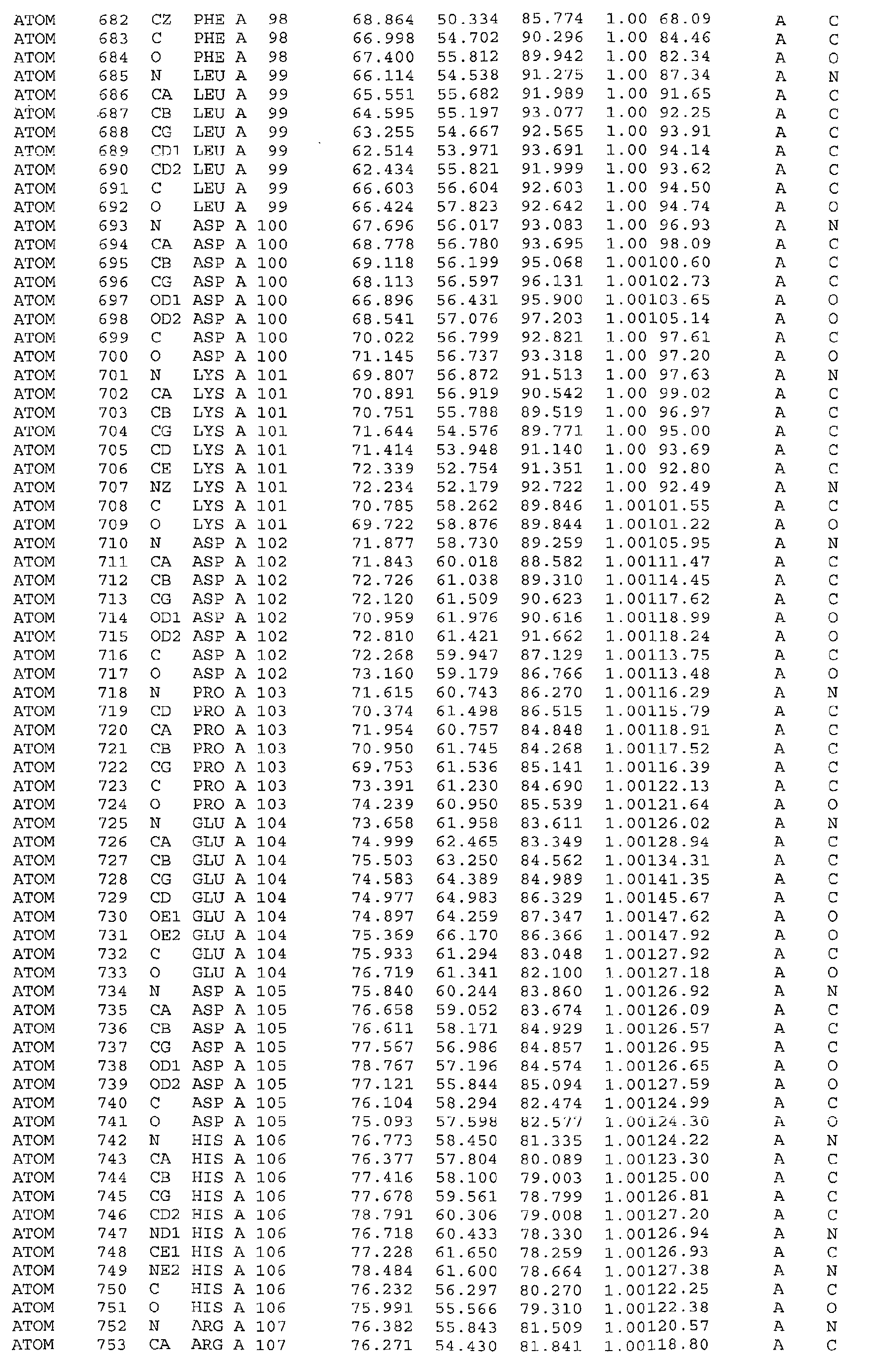 ATOM 682 CZ PHE A 98 68.864 50.334 85.774 1.00 68.09 A C
ATOM 683 C PHE A 98 66.998 54.702 90.296 1.00 84.46 A C
ATOM 684 O PHE A 98 67.400 55.812 89.942 1.00 82.34 A O
ATOM 685 N LEU A 99 66.114 54.538 91.275 1.00 87.34 A N
ATOM 686 CA LEU A 99 65.551 55.682 91.989 1.00 91.65 A C
ATOM 687 CB LEU A 99 64.595 55.197 93.077 1.00 92.25 A C
ATOM 688 CG LEU A 99 63.255 54.667 92.565 1.00 93.91 A C
ATOM 689 CD1 LEU A 99 62.514 53.971 93.691 1.00 94.14 A C
ATOM 690 CD2 LEU A 99 62.434 55.821 91.999 1.00 93.62 A C
ATOM 691 C LEU A 99 66.603 56.604 92.603 1.00 94.50 A C
ATOM 692 O LEU A 99 66.424 57.823 92.642 1.00 94.74 A O
ATOM 693 N ASP A 100 67.696 56.017 93.083 1.00 96.93 A N
ATOM 694 CA ASP A 100 68.778 56.780 93.695 1.00 98.09 A C
ATOM 695 CB ASP A 100 69.118 56.199 95.068 1.00100.60 A C
ATOM 696 CG ASP A 100 68.113 56.597 96.131 1.00102.73 A C
ATOM 697 OD1 ASP A 100 66.896 56.431 95.900 1.00103.65 A O
ATOM 698 OD2 ASP A 100 68.541 57.076 97.203 1.00105.14 A O
ATOM 699 C ASP A 100 70.022 56.799 92.821 1.00 97.61 A C
ATOM 700 O ASP A 100 71.145 56.737 93.318 1.00 97.20 A O
ATOM 701 N LYS A 101 69.807 56.872 91.513 1.00 97.63 A N
ATOM 702 CA LYS A 101 70.891 56.919 90.542 1.00 99.02 A C
ATOM 703 CB LYS A 101 70.751 55.788 89.519 1.00 96.97 A C
ATOM 704 CG LYS A 101 71.644 54.576 89.771 1.00 95.00 A C
ATOM 705 CD LYS A 101 71.414 53.948 91.140 1.00 93.69 A C
ATOM 706 CE LYS A 101 72.339 52.754 91.351 1.00 92.80 A C
ATOM 707 NZ LYS A 101 72.234 52.179 92.722 1.00 92.49 A N
ATOM 708 C LYS A 101 70.785 58.262 89.846 1.00101.55 A C
ATOM 709 O LYS A 101 69.722 58.876 89.844 1.00101.22 A O
ATOM 710 N ASP A 102 71.877 58.730 89.259 1.00105.95 A N
ATOM 711 CA ASP A 102 71.843 60.018 88.582 1.00111.47 A C
ATOM 712 CB ASP A 102 72.726 61.038 89.310 1.00114.45 A C
ATOM 713 CG ASP A 102 72.120 61.509 90.623 1.00117.62 A C
ATOM 714 OD1 ASP A 102 70.959 61.976 90.616 1.00118.99 A O
ATOM 715 OD2 ASP A 102 72.810 61.421 91.662 1.00118.24 A O
ATOM 716 C ASP A 102 72.268 59.947 87.129 1.00113.75 A C
ATOM 717 O ASP A 102 73.160 59.179 86.766 1.00113.48 A O
ATOM 718 N PRO A 103 71.615 60.743 86.270 1.00116.29 A N
ATOM 719 CD PRO A 103 70.374 61.498 86.515 1.00115.79 A C
ATOM 720 CA PRO A 103 71.954 60.757 84.848 1.00118.91 A C
ATOM 721 CB PRO A 103 70.950 61.745 84.268 1.00117.52 A C
ATOM 722 CG PRO A 103 69.753 61.536 85.141 1.00116.39 A C
ATOM 723 C PRO A 103 73.391 61.230 84.690 1.00122.13 A C
ATOM 724 O PRO A 103 74.239 60.950 85.539 1.00121.64 A O
ATOM 725 N GLU A 104 73.658 61.958 83.611 1.00126.02 A N
ATOM 726 CA GLU A 104 74.999 62.465 83.349 1.00128.94 A C
ATOM 727 CB GLU A 104 75.503 63.250 84.562 1.00134.31 A C
ATOM 728 CG GLU A 104 74.583 64.389 84.989 1.00141.35 A C
ATOM 729 CD GLU A 104 74.977 64.983 86.329 1.00145.67 A C
ATOM 730 OE1 GLU A 104 74.897 64.259 87.347 1.00147.62 A O
ATOM 731 OE2 GLU A 104 75.369 66.170 86.366 1.00147.92 A O
ATOM 732 C GLU A 104 75.933 61.294 83.048 1.00127.92 A C
ATOM 733 O GLU A 104 76.719 61.341 82.100 1.00127.18 A O
ATOM 734 N ASP A 105 75.840 60.244 83.860 1.00126.92 A N
ATOM 735 CA ASP A 105 76.658 59.052 83.674 1.00126.09 A C
ATOM 736 CB ASP A 105 76.611 58.171 84.929 1.00126.57 A C
ATOM 737 CG ASP A 105 77.567 56.986 84.857 1.00126.95 A C
ATOM 738 OD1 ASP A 105 78.767 57.196 84.574 1.00126.65 A O
ATOM 739 OD2 ASP A 105 77.121 55.844 85.094 1.00127.59 A O
ATOM 740 C ASP A 105 76.104 58.294 82.474 1.00124.99 A C
ATOM 741 O ASP A 105 75.093 57.598 82.577 1.00124.30 A O
ATOM 742 N HIS A 106 76.773 58.450 81.335 1.00124.22 A N
ATOM 743 CA HIS A 106 76.377 57.804 80.089 1.00123.30 A C
ATOM 744 CB HIS A 106 77.416 58.100 79.003 1.00125.00 A C
ATOM 745 CG HIS A 106 77.678 59.561 78.799 1.00126.81 A C
ATOM 746 CD2 HIS A 106 78.791 60.306 79.008 1.00127.20 A C
ATOM 747 ND1 HIS A 106 76.718 60.433 78.330 1.00126.94 A N
ATOM 748 CE1 HIS A 106 77.228 61.650 78.259 1.00126.93 A C
ATOM 749 NE2 HIS A 106 78.484 61.600 78.664 1.00127.38 A N
ATOM 750 C HIS A 106 76.232 56.297 80.270 1.00122.25 A C
ATOM 751 O HIS A 106 75.991 55.566 79.310 1.00122.38 A O
ATOM 752 N ARG A 107 76.382 55.843 81.509 1.00120.57 A N
ATOM 753 CA ARG A 107 76.271 54.430 81.841 1.00118.80 A C